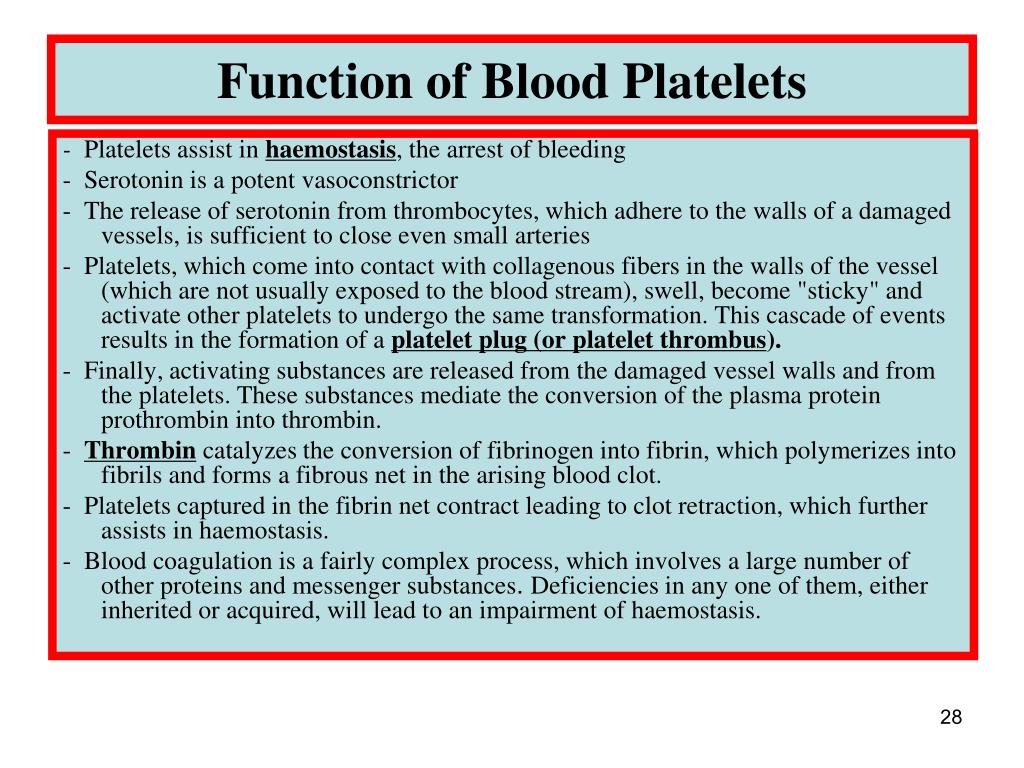 Function of Blood Platelets

- Platelets assist in haemostasis, the arrest of bleeding
- Serotonin is a potent vasoconstrictor
- The release of serotonin from thrombocytes, which adhere to the walls of a damaged vessels, is sufficient to close even small arteries
- Platelets, which come into contact with collagenous fibers in the walls of the vessel (which are not usually exposed to the blood stream), swell, become "sticky" and activate other platelets to undergo the same transformation. This cascade of events results in the formation of a platelet plug (or platelet thrombus).
- Finally, activating substances are released from the damaged vessel walls and from the platelets. These substances mediate the conversion of the plasma protein prothrombin into thrombin.
- Thrombin catalyzes the conversion of fibrinogen into fibrin, which polymerizes into fibrils and forms a fibrous net in the arising blood clot.
- Platelets captured in the fibrin net contract leading to clot retraction, which further assists in haemostasis.
- Blood coagulation is a fairly complex process, which involves a large number of other proteins and messenger substances. Deficiencies in any one of them, either inherited or acquired, will lead to an impairment of haemostasis.

28